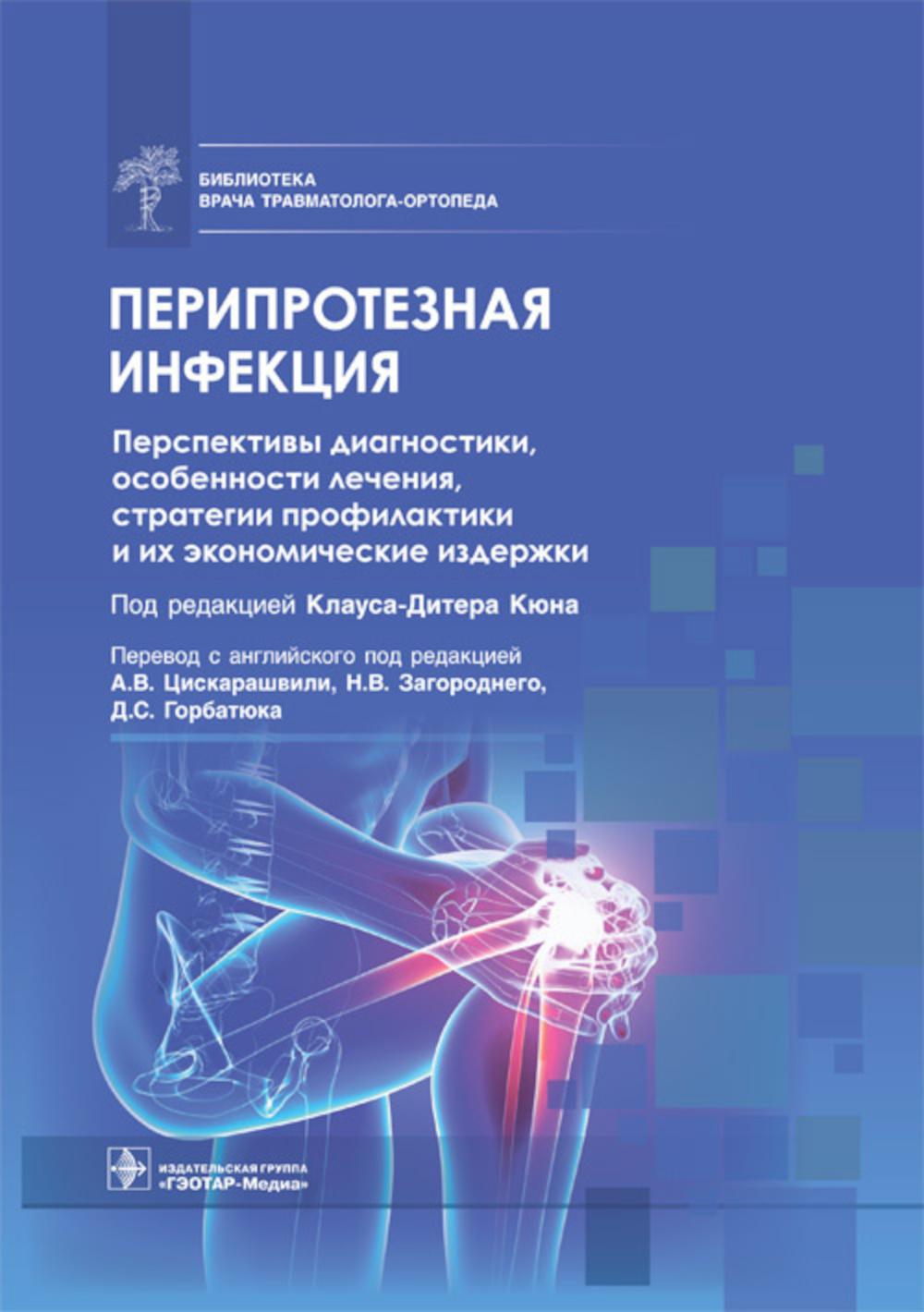 БИБЛИОТЕКА
ВРАЧА ТРАВМАТОЛОГА-ОРТОПЕДА

ПЕРИПРОТЕЗНАЯ ИНФЕКЦИЯ

Перспективы диагностики, особенности лечения, стратегии профилактики и их экономические издержки

Под редакцией Клауса-Дитера Кюна

Перевод с английского под редакцией А.В. Цискарашвили, Н.В. Загороднего, Д.С. Горбатюка

ИЗДАТЕЛЬСКАЯ ГРУППА
«ГЭОТАР-Медиа»